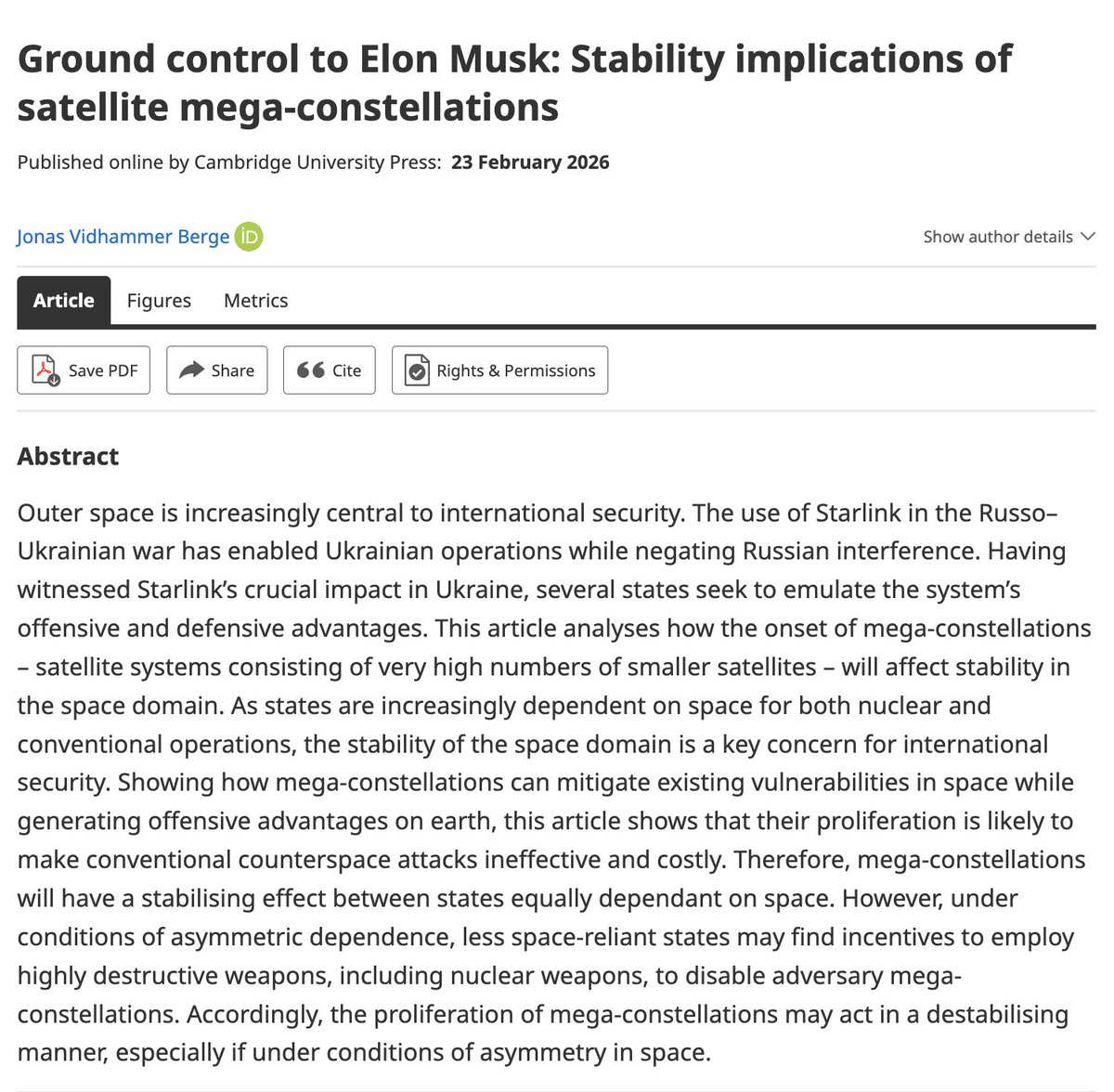 Ground control to Elon Musk: Stability implications of satellite mega-constellations

Published online by Cambridge University Press: 23 February 2026

Jonas Vidhammer Berge

Show author details

Article Figures Metrics

Save PDF Share Cite Rights & Permissions

Abstract

Outer space is increasingly central to international security. The use of Starlink in the Russo–Ukrainian war has enabled Ukrainian operations while negating Russian interference. Having witnessed Starlink's crucial impact in Ukraine, several states seek to emulate the system's offensive and defensive advantages. This article analyses how the onset of mega-constellations – satellite systems consisting of very high numbers of smaller satellites – will affect stability in the space domain. As states are increasingly dependent on space for both nuclear and conventional operations, the stability of the space domain is a key concern for international security. Showing how mega-constellations can mitigate existing vulnerabilities in space while generating offensive advantages on earth, this article shows that their proliferation is likely to make conventional counterspace attacks ineffective and costly. Therefore, mega-constellations will have a stabilising effect between states equally dependant on space. However, under conditions of asymmetric dependence, less space-reliant states may find incentives to employ highly destructive weapons, including nuclear weapons, to disable adversary mega-constellations. Accordingly, the proliferation of mega-constellations may act in a destabilising manner, especially if under conditions of asymmetry in space.